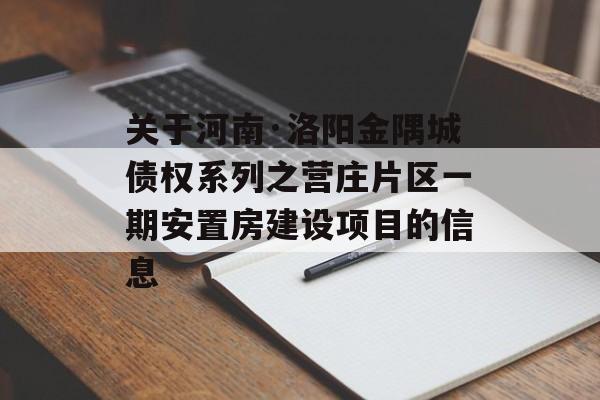 关于河南·洛阳金隅城债权系列之营庄片区一期安置房建设项目的信息